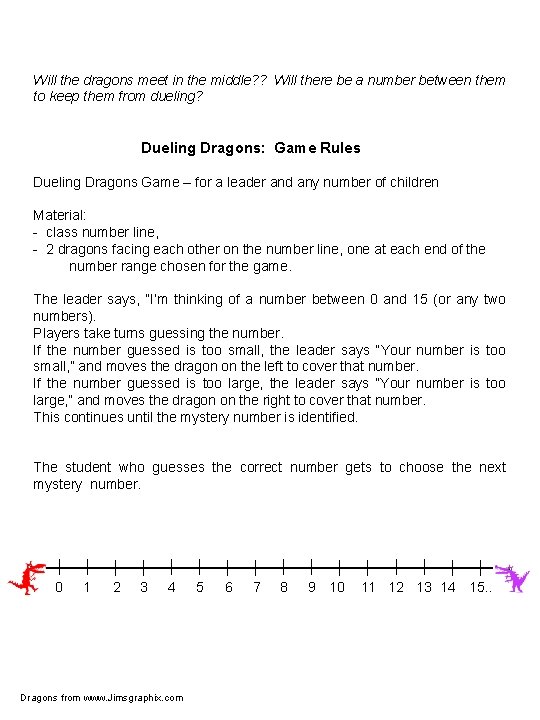 Will the dragons meet in the middle?? Will there be a number between them to keep them from dueling?

Dueling Dragons: Game Rules

Dueling Dragons Game – for a leader and any number of children

Material:
- class number line,
- 2 dragons facing each other on the number line, one at each end of the number range chosen for the game.

The leader says, "I'm thinking of a number between 0 and 15 (or any two numbers).
Players take turns guessing the number.
If the number guessed is too small, the leader says "Your number is too small," and moves the dragon on the left to cover that number.
If the number guessed is too large, the leader says "Your number is too large," and moves the dragon on the right to cover that number.
This continues until the mystery number is identified.

The student who guesses the correct number gets to choose the next mystery number.

0 1 2 3 4 5 6 7 8 9 10 11 12 13 14 15..

Dragons from www.Jimsgraphix.com